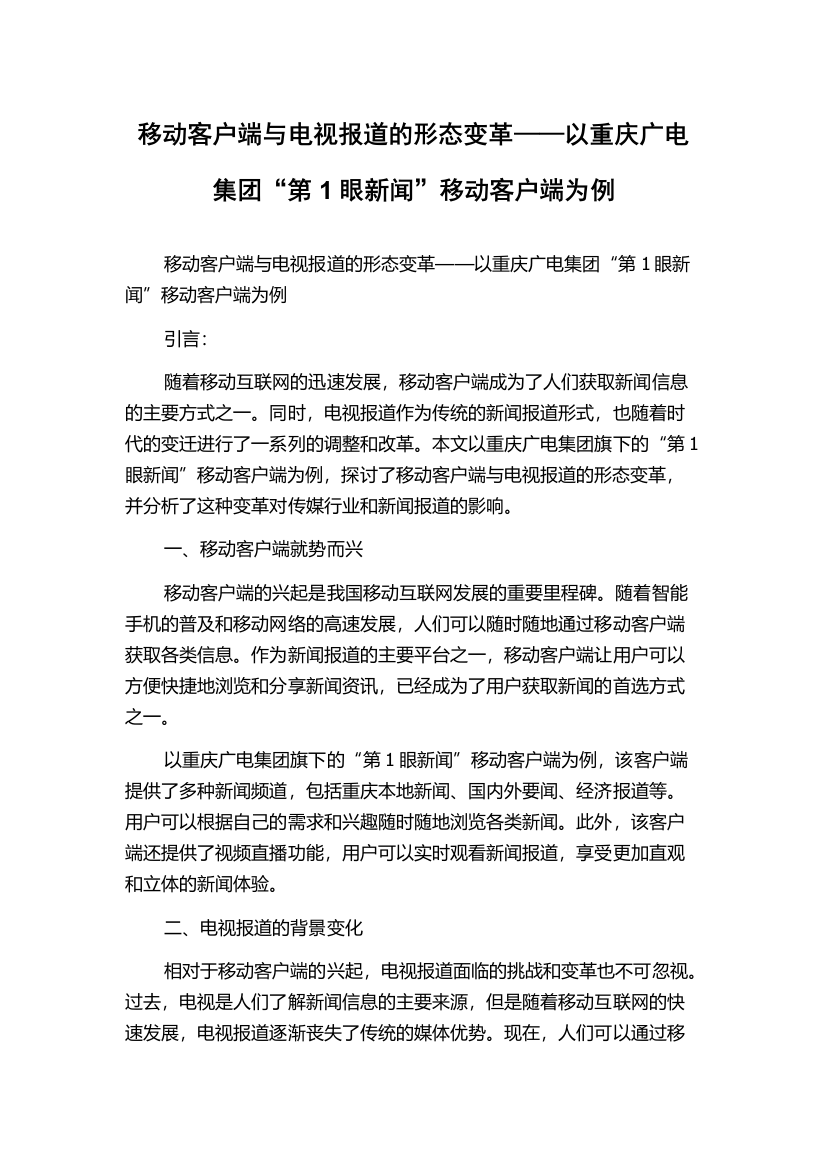 移动客户端与电视报道的形态变革——以重庆广电集团“第 1 眼新闻”移动客户端为例

移动客户端与电视报道的形态变革——以重庆广电集团“第 1 眼新闻”移动客户端为例

引言:

随着移动互联网的迅速发展，移动客户端成为了人们获取新闻信息的主要方式之一。同时，电视报道作为传统的新闻报道形式，也随着时代的变迁进行了一系列的调整和改革。本文以重庆广电集团旗下的“第 1 眼新闻”移动客户端为例，探讨了移动客户端与电视报道的形态变革，并分析了这种变革对传媒行业和新闻报道的影响。

一、移动客户端就势而兴

移动客户端的兴起是我国移动互联网发展的重要里程碑。随着智能手机的普及和移动网络的高速发展，人们可以随时随地通过移动客户端获取各类信息。作为新闻报道的主要平台之一，移动客户端让用户可以方便快捷地浏览和分享新闻资讯，已经成为了用户获取新闻的首选方式之一。

以重庆广电集团旗下的“第 1 眼新闻”移动客户端为例，该客户端提供了多种新闻频道，包括重庆本地新闻、国内外要闻、经济报道等。用户可以根据自己的需求和兴趣随时随地浏览各类新闻。此外，该客户端还提供了视频直播功能，用户可以实时观看新闻报道，享受更加直观和立体的新闻体验。

二、电视报道的背景变化

相对于移动客户端的兴起，电视报道面临的挑战和变革也不可忽视。过去，电视是人们了解新闻信息的主要来源，但是随着移动互联网的快速发展，电视报道逐渐丧失了传统的媒体优势。现在，人们可以通过移